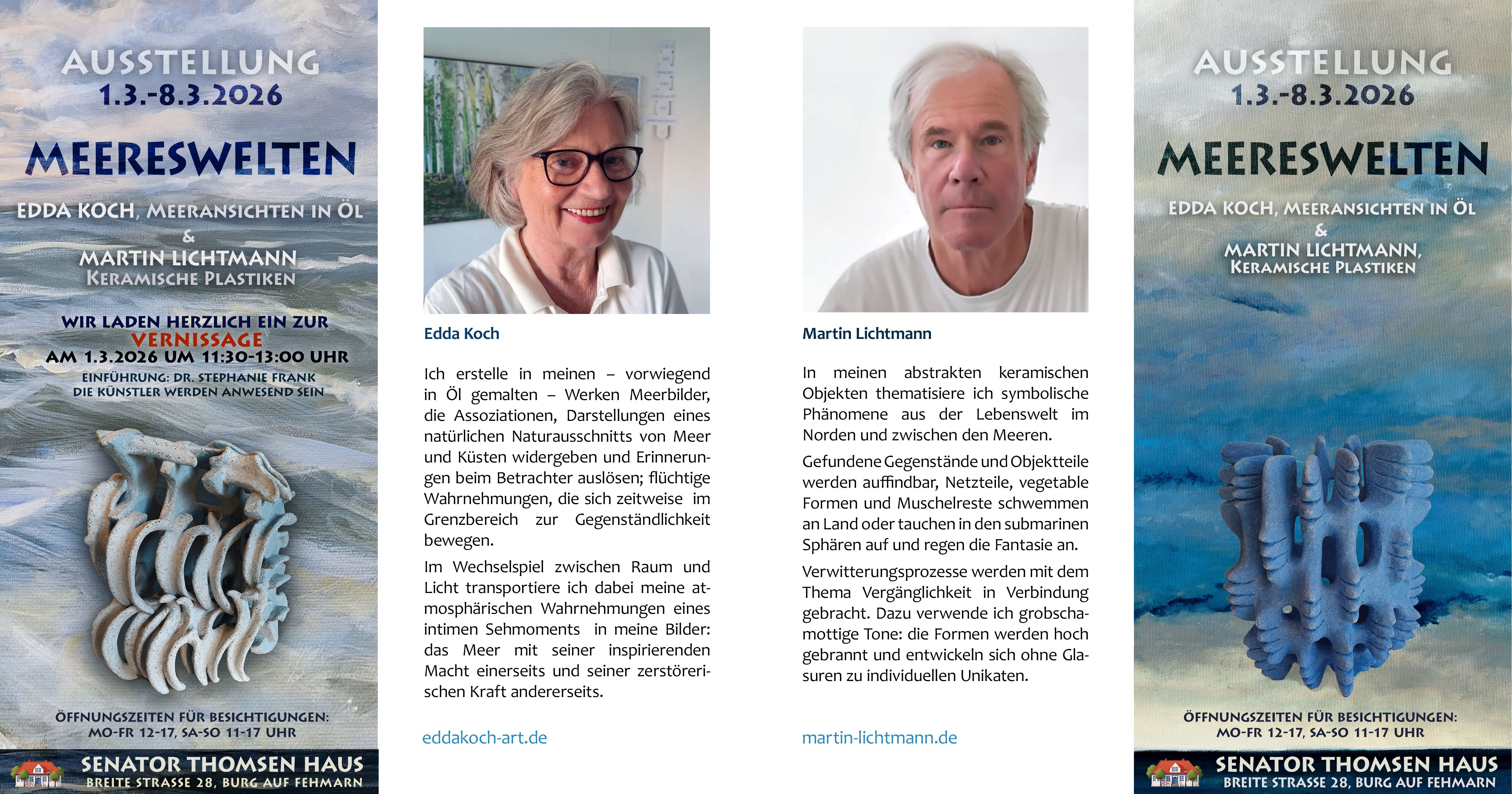 AUSSTELLUNG
1.3.-8.3.2026

MEERESWELTEN

EDDA KOCH, MEERANSICHTEN IN ÖL
&
MARTIN LICHTMANN
KERAMISCHE PLASTIKEN

WIR LADEN HERZLICH EIN ZUR
VERNISSAGE
AM 1.3.2026 UM 11:30-13:00 UHR
EINFÜHRUNG: DR. STEPHANIE FRANK
DIE KÜNSTLER WERDEN ANWESEND SEIN

ÖFFNUNGSZEITEN FÜR BESICHTIGUNGEN:
MO-FR 12-17, SA-SO 11-17 UHR

SENATOR THOMSEN HAUS
BREITE STRASSE 28, BURG AUF FEHMARN

Edda Koch

Ich erstelle in meinen – vorwiegend in Öl gemalten – Werken Meerbilder, die Assoziationen, Darstellungen eines natürlichen Naturausschnitts von Meer und Küsten widergeben und Erinnerungen beim Betrachter auslösen; flüchtige Wahrnehmungen, die sich zeitweise im Grenzbereich zur Gegenständlichkeit bewegen.

Im Wechselspiel zwischen Raum und Licht transportiere ich dabei meine atmosphärischen Wahrnehmungen eines intimen Sehmoments in meine Bilder: das Meer mit seiner inspirierenden Macht einerseits und seiner zerstörerischen Kraft andererseits.

eddakoch-art.de

Martin Lichtmann

In meinen abstrakten keramischen Objekten thematisiere ich symbolische Phänomene aus der Lebenswelt im Norden und zwischen den Meeren.

Gefundene Gegenstände und Objektteile werden auffindbar, Netzteile, vegetable Formen und Muschelreste schwemmen an Land oder tauchen in den submarinen Sphären auf und regen die Fantasie an.

Verwitterungsprozesse werden mit dem Thema Vergänglichkeit in Verbindung gebracht. Dazu verwende ich grobschamottige Tone: die Formen werden hoch gebrannt und entwickeln sich ohne Glasuren zu individuellen Unikaten.

martin-lichtmann.de

AUSSTELLUNG
1.3.-8.3.2026

MEERESWELTEN

EDDA KOCH, MEERANSICHTEN IN ÖL
&
MARTIN LICHTMANN,
KERAMISCHE PLASTIKEN

ÖFFNUNGSZEITEN FÜR BESICHTIGUNGEN:
MO-FR 12-17, SA-SO 11-17 UHR

SENATOR THOMSEN HAUS
BREITE STRASSE 28, BURG AUF FEHMARN